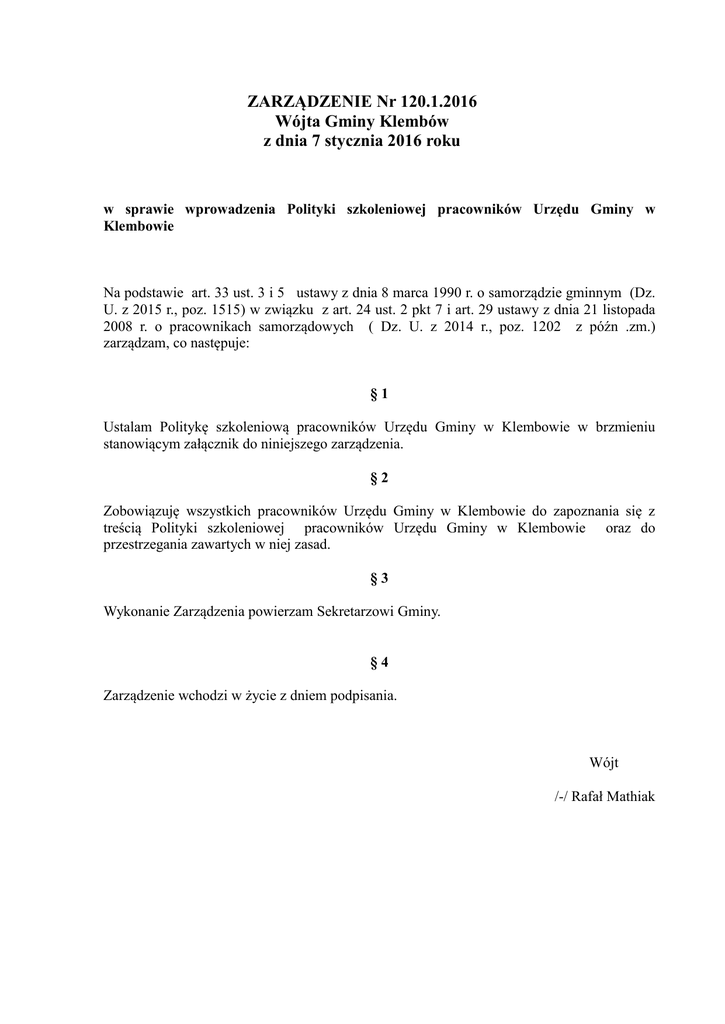 ZARZĄDZENIE Nr 120.1.2016
Wójta Gminy Klembów
z dnia 7 stycznia 2016 roku

w sprawie wprowadzenia Polityki szkoleniowej pracowników Urzędu Gminy w Klembowie

Na podstawie art. 33 ust. 3 i 5 ustawy z dnia 8 marca 1990 r. o samorządzie gminnym (Dz. U. z 2015 r., poz. 1515) w związku z art. 24 ust. 2 pkt 7 i art. 29 ustawy z dnia 21 listopada 2008 r. o pracownikach samorządowych ( Dz. U. z 2014 r., poz. 1202 z późn .zm.) zarządzam, co następuje:

§ 1

Ustalam Politykę szkoleniową pracowników Urzędu Gminy w Klembowie w brzmieniu stanowiącym załącznik do niniejszego zarządzenia.

§ 2

Zobowiązuję wszystkich pracowników Urzędu Gminy w Klembowie do zapoznania się z treścią Polityki szkoleniowej pracowników Urzędu Gminy w Klembowie oraz do przestrzegania zawartych w niej zasad.

§ 3

Wykonanie Zarządzenia powierzam Sekretarzowi Gminy.

§ 4

Zarządzenie wchodzi w życie z dniem podpisania.

Wójt

/-/ Rafał Mathiak